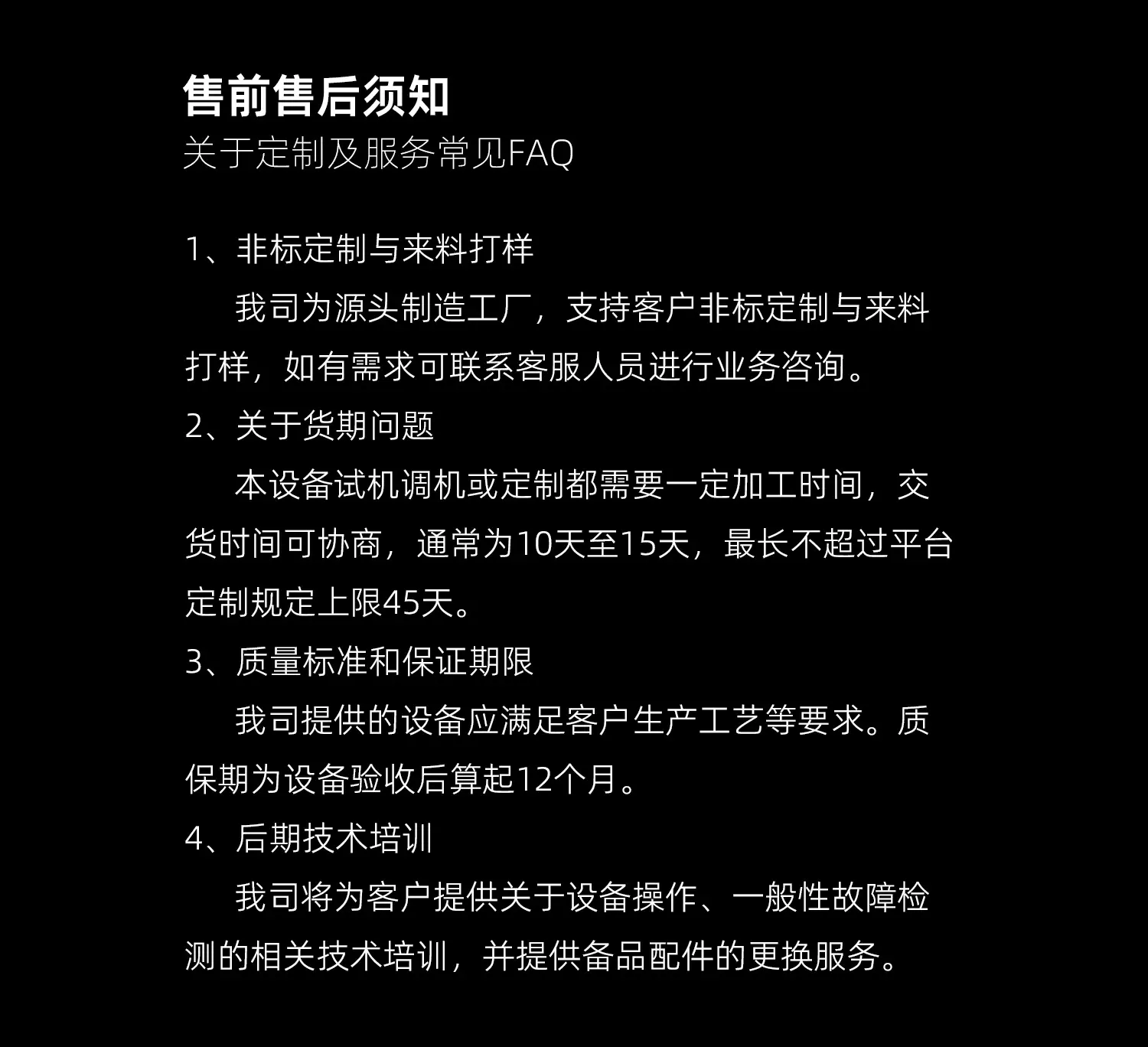 售前售后须知
关于定制及服务常见FAQ

1、非标定制与来料打样

我司为源头制造工厂，支持客户非标定制与来料打样，如有需求可联系客服人员进行业务咨询。

2、关于货期问题

本设备试机调机或定制都需要一定加工时间，交货时间可协商，通常为10天至15天，最长不超过平台定制规定上限45天。

3、质量标准和保证期限

我司提供的设备应满足客户生产工艺等要求。质保期为设备验收后算起12个月。

4、后期技术培训

我司将为客户提供关于设备操作、一般性故障检测的相关技术培训，并提供备品配件的更换服务。